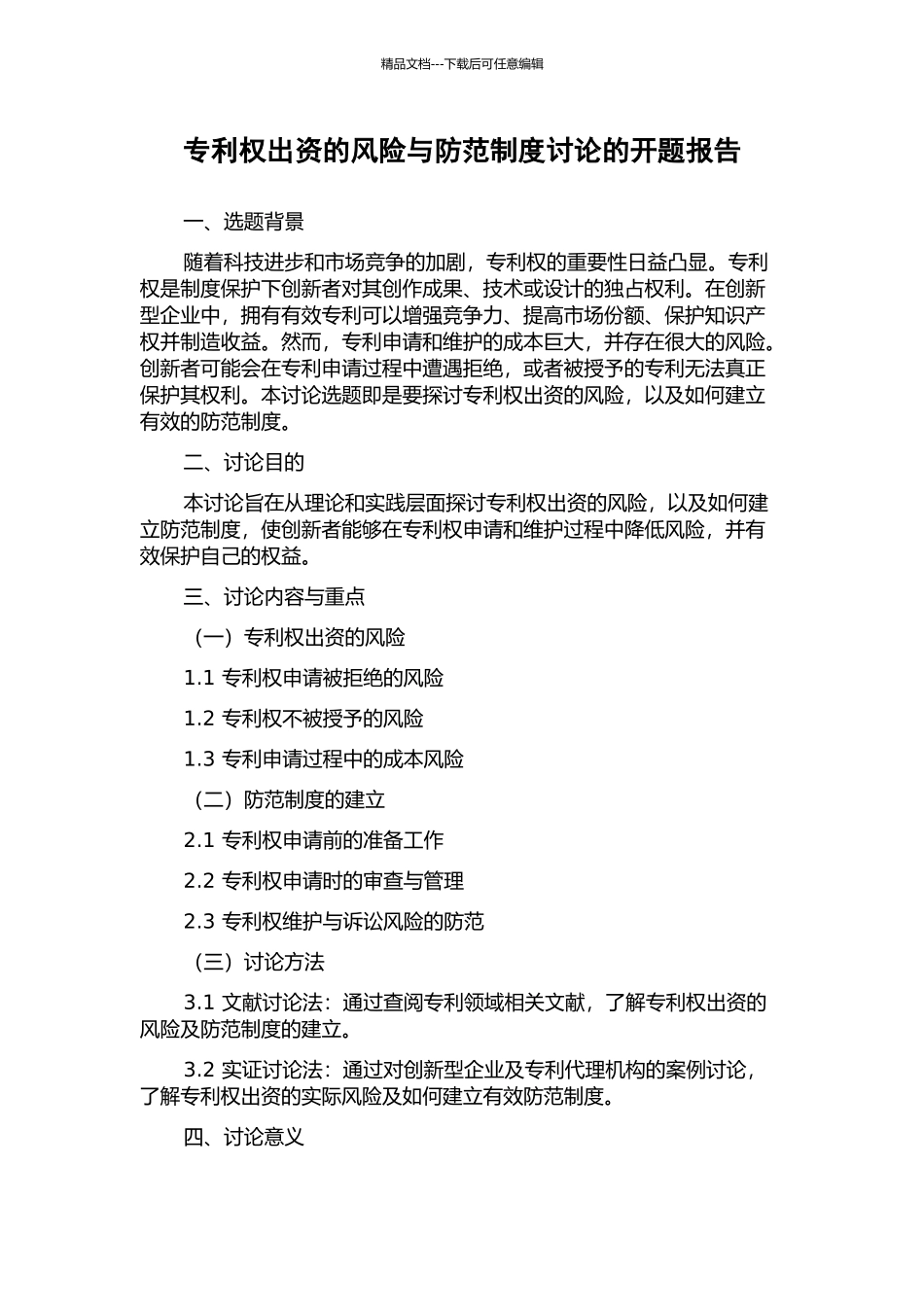 精品文档---下载后可任意编辑

专利权出资的风险与防范制度讨论的开题报告

一、选题背景

随着科技进步和市场竞争的加剧，专利权的重要性日益凸显。专利权是制度保护下创新者对其创作成果、技术或设计的独占权利。在创新型企业中，拥有有效专利可以增强竞争力、提高市场份额、保护知识产权并制造收益。然而，专利申请和维护的成本巨大，并存在很大的风险。创新者可能会在专利申请过程中遭遇拒绝，或者被授予的专利无法真正保护其权利。本讨论选题即是要探讨专利权出资的风险，以及如何建立有效的防范制度。

二、讨论目的

本讨论旨在从理论和实践层面探讨专利权出资的风险，以及如何建立防范制度，使创新者能够在专利权申请和维护过程中降低风险，并有效保护自己的权益。

三、讨论内容与重点

（一）专利权出资的风险

1.1 专利权申请被拒绝的风险

1.2 专利权不被授予的风险

1.3 专利申请过程中的成本风险

（二）防范制度的建立

2.1 专利权申请前的准备工作

2.2 专利权申请时的审查与管理

2.3 专利权维护与诉讼风险的防范

（三）讨论方法

3.1 文献讨论法：通过查阅专利领域相关文献，了解专利权出资的风险及防范制度的建立。

3.2 实证讨论法：通过对创新型企业及专利代理机构的案例讨论，了解专利权出资的实际风险及如何建立有效防范制度。

四、讨论意义